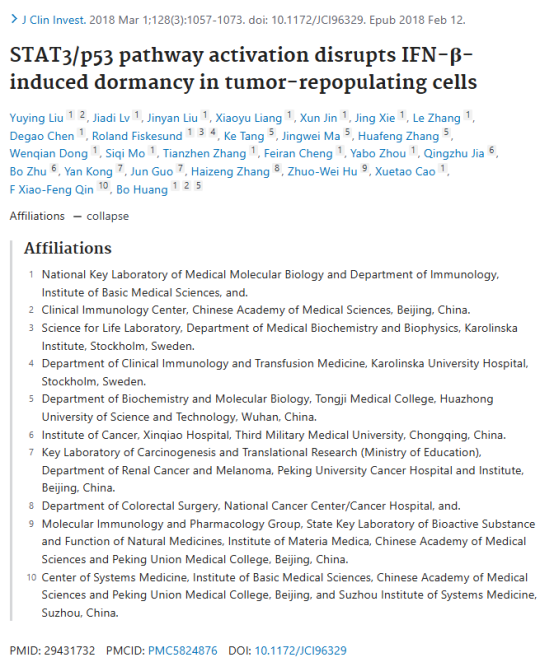 > J Clin Invest. 2018 Mar 1;128(3):1057-1073. doi: 10.1172/JCI96329. Epub 2018 Feb 12.

STAT3/p53 pathway activation disrupts IFN-β-induced dormancy in tumor-repopulating cells

Yuying Liu 1 2, Jiadi Lv 1, Jinyan Liu 1, Xiaoyu Liang 1, Xun Jin 1, Jing Xie 1, Le Zhang 1, Degao Chen 1, Roland Fiskesund 1 3 4, Ke Tang 5, Jingwei Ma 5, Huafeng Zhang 5, Wenqian Dong 1, Siqi Mo 1, Tianzhen Zhang 1, Feiran Cheng 1, Yabo Zhou 1, Qingzhu Jia 6, Bo Zhu 6, Yan Kong 7, Jun Guo 7, Haizeng Zhang 8, Zhuo-Wei Hu 9, Xuetao Cao 1, F Xiao-Feng Qin 10, Bo Huang 1 2 5

Affiliations — collapse

Affiliations

1 National Key Laboratory of Medical Molecular Biology and Department of Immunology, Institute of Basic Medical Sciences, and.
2 Clinical Immunology Center, Chinese Academy of Medical Sciences, Beijing, China.
3 Science for Life Laboratory, Department of Medical Biochemistry and Biophysics, Karolinska Institute, Stockholm, Sweden.
4 Department of Clinical Immunology and Transfusion Medicine, Karolinska University Hospital, Stockholm, Sweden.
5 Department of Biochemistry and Molecular Biology, Tongji Medical College, Huazhong University of Science and Technology, Wuhan, China.
6 Institute of Cancer, Xinqiao Hospital, Third Military Medical University, Chongqing, China.
7 Key Laboratory of Carcinogenesis and Translational Research (Ministry of Education), Department of Renal Cancer and Melanoma, Peking University Cancer Hospital and Institute, Beijing, China.
8 Department of Colorectal Surgery, National Cancer Center/Cancer Hospital, and.
9 Molecular Immunology and Pharmacology Group, State Key Laboratory of Bioactive Substance and Function of Natural Medicines, Institute of Materia Medica, Chinese Academy of Medical Sciences and Peking Union Medical College, Beijing, China.
10 Center of Systems Medicine, Institute of Basic Medical Sciences, Chinese Academy of Medical Sciences and Peking Union Medical College, Beijing, and Suzhou Institute of Systems Medicine, Suzhou, China.

PMID: 29431732 PMCID: PMC5824876 DOI: 10.1172/JCI96329